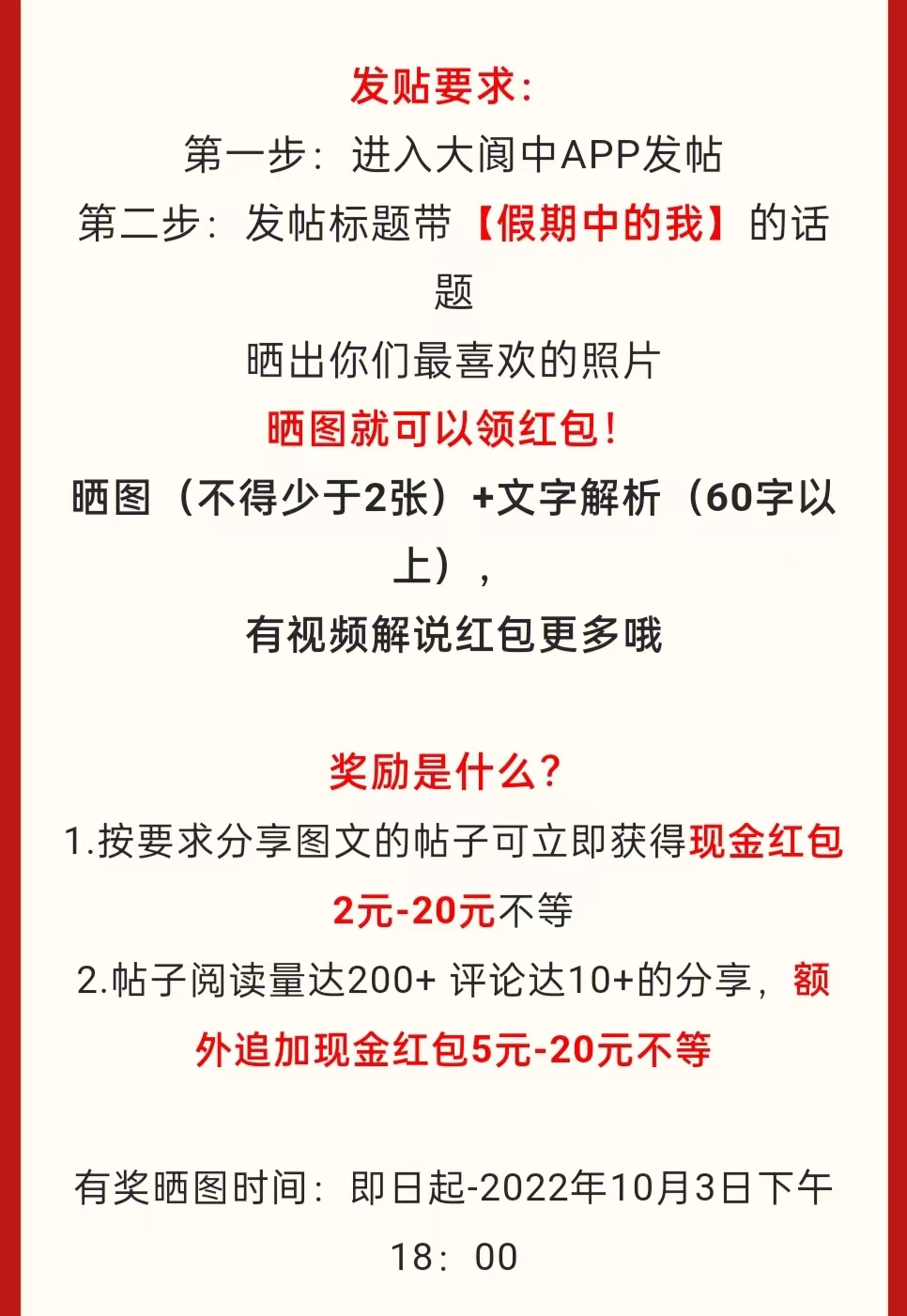 发贴要求：
第一步：进入大阆中APP发帖
第二步：发帖标题带【假期中的我】的话题
晒出你们最喜欢的照片
晒图就可以领红包！
晒图（不得少于2张）+文字解析（60字以上），
有视频解说红包更多哦

奖励是什么？
1.按要求分享图文的帖子可立即获得现金红包2元-20元不等
2.帖子阅读量达200+ 评论达10+的分享，额外追加现金红包5元-20元不等

有奖晒图时间：即日起-2022年10月3日下午18：00